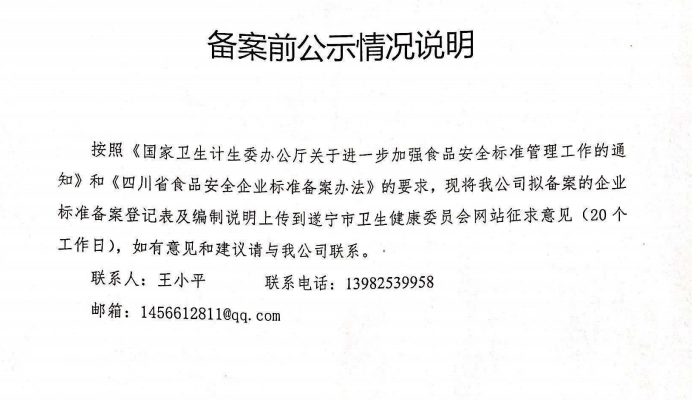 备案前公示情况说明

按照《国家卫生计生委办公厅关于进一步加强食品安全标准管理工作的通知》和《四川省食品安全企业标准备案办法》的要求，现将我公司拟备案的企业标准备案登记表及编制说明上传到遂宁市卫生健康委员会网站征求意见（20个工作日），如有意见和建议请与我公司联系。

联系人：王小平　　　联系电话：13982539958

邮箱：1456612811@qq.com